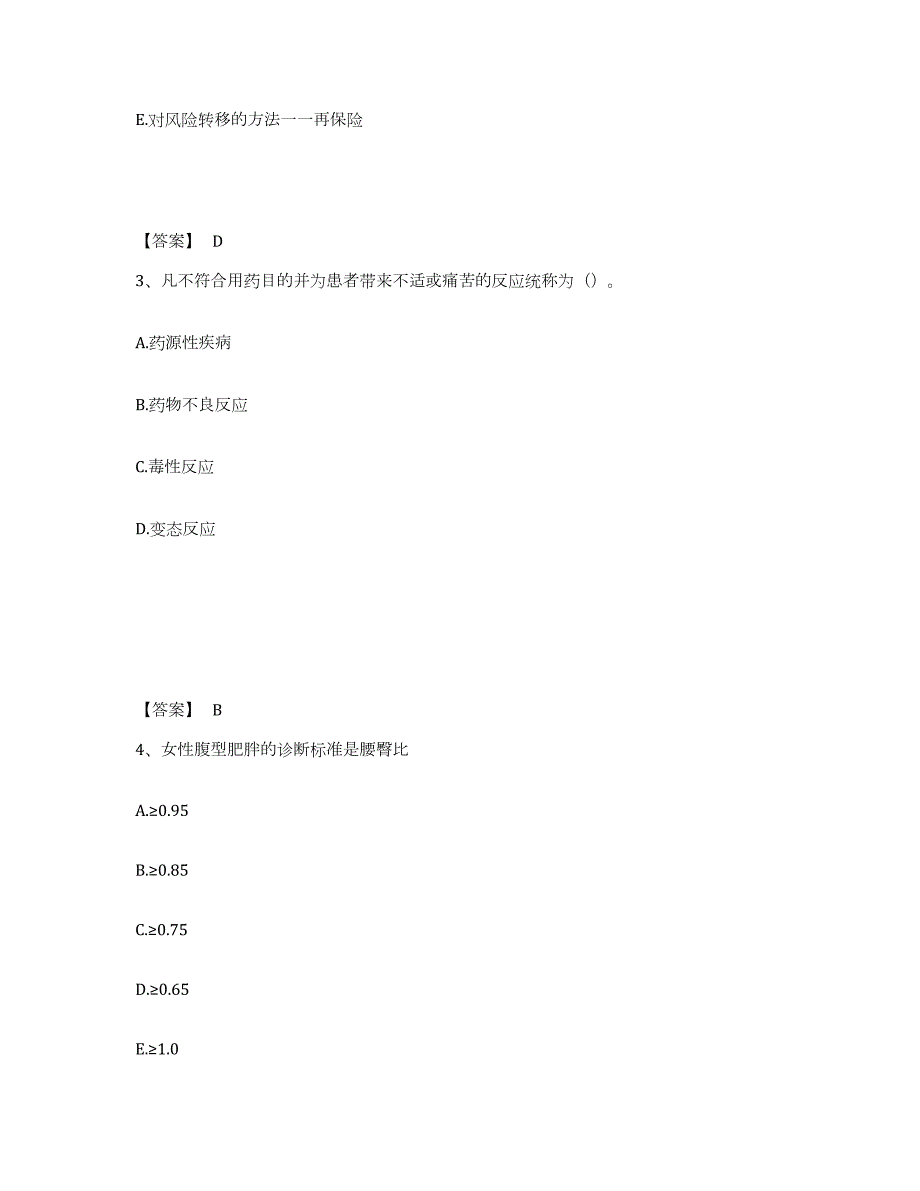 E.对风险转移的方法一一再保险

【答案】 D

3、凡不符合用药目的并为患者带来不适或痛苦的反应统称为（）。

A.药源性疾病

B.药物不良反应

C.毒性反应

D.变态反应

【答案】 B

4、女性腹型肥胖的诊断标准是腰臀比

A.≥0.95

B.≥0.85

C.≥0.75

D.≥0.65

E.≥1.0